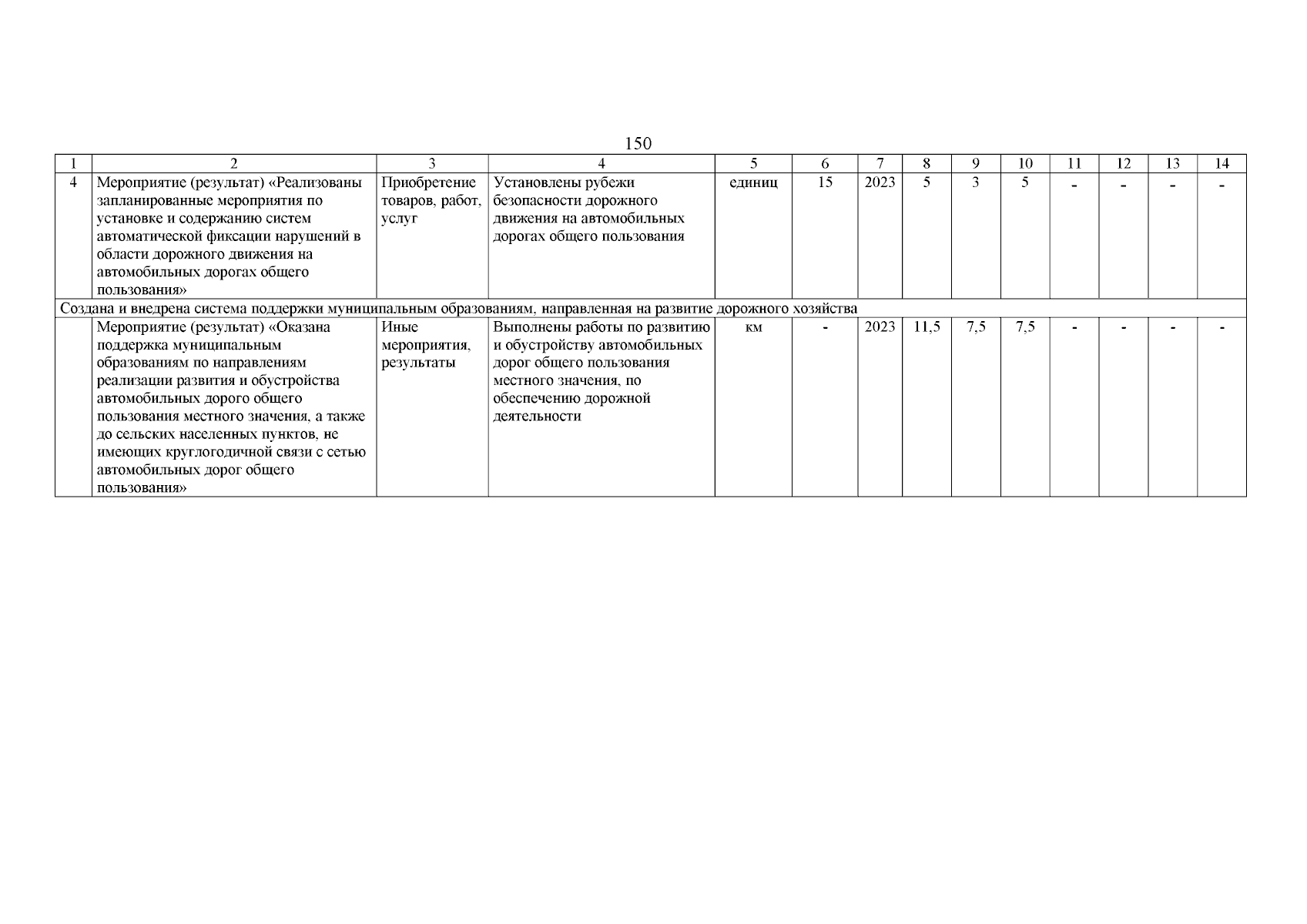 150

| 1 | 2 | 3 | 4 | 5 | 6 | 7 | 8 | 9 | 10 | 11 | 12 | 13 | 14 |
|---|---|---|---|---|---|---|---|---|---|---|---|---|---|
| 4 | Мероприятие (результат) «Реализованы запланированные мероприятия по установке и содержанию систем автоматической фиксации нарушений в области дорожного движения на автомобильных дорогах общего пользования» | Приобретение товаров, работ, услуг | Установлены рубежи безопасности дорожного движения на автомобильных дорогах общего пользования | единиц | 15 | 2023 | 5 | 3 | 5 | - | - | - | - |
| Создана и внедрена система поддержки муниципальным образованиям, направленная на развитие дорожного хозяйства | | | | | | | | | | | | | |
| | Мероприятие (результат) «Оказана поддержка муниципальным образованиям по направлениям реализации развития и обустройства автомобильных дорого общего пользования местного значения, а также до сельских населенных пунктов, не имеющих круглогодичной связи с сетью автомобильных дорог общего пользования» | Иные мероприятия, результаты | Выполнены работы по развитию и обустройству автомобильных дорог общего пользования местного значения, по обеспечению дорожной деятельности | км | - | 2023 | 11,5 | 7,5 | 7,5 | - | - | - | - |